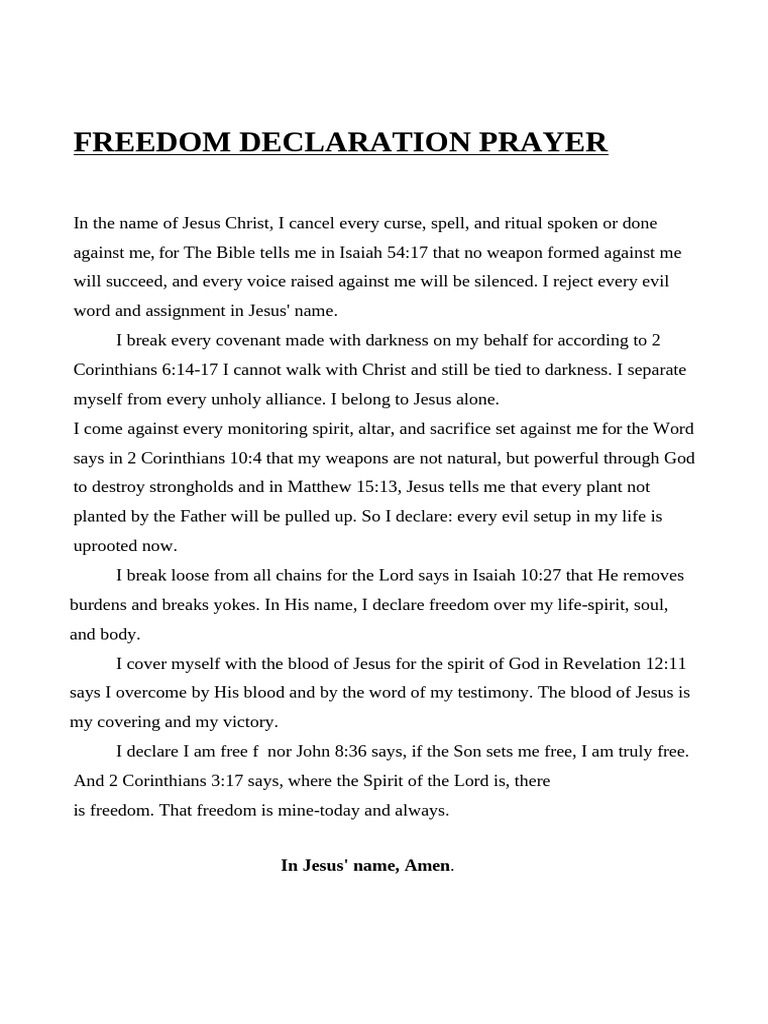 FREEDOM DECLARATION PRAYER

In the name of Jesus Christ, I cancel every curse, spell, and ritual spoken or done against me, for The Bible tells me in Isaiah 54:17 that no weapon formed against me will succeed, and every voice raised against me will be silenced. I reject every evil word and assignment in Jesus' name.

I break every covenant made with darkness on my behalf for according to 2 Corinthians 6:14-17 I cannot walk with Christ and still be tied to darkness. I separate myself from every unholy alliance. I belong to Jesus alone.
I come against every monitoring spirit, altar, and sacrifice set against me for the Word says in 2 Corinthians 10:4 that my weapons are not natural, but powerful through God to destroy strongholds and in Matthew 15:13, Jesus tells me that every plant not planted by the Father will be pulled up. So I declare: every evil setup in my life is uprooted now.

I break loose from all chains for the Lord says in Isaiah 10:27 that He removes burdens and breaks yokes. In His name, I declare freedom over my life-spirit, soul, and body.

I cover myself with the blood of Jesus for the spirit of God in Revelation 12:11 says I overcome by His blood and by the word of my testimony. The blood of Jesus is my covering and my victory.

I declare I am free f nor John 8:36 says, if the Son sets me free, I am truly free. And 2 Corinthians 3:17 says, where the Spirit of the Lord is, there is freedom. That freedom is mine-today and always.

In Jesus' name, Amen.